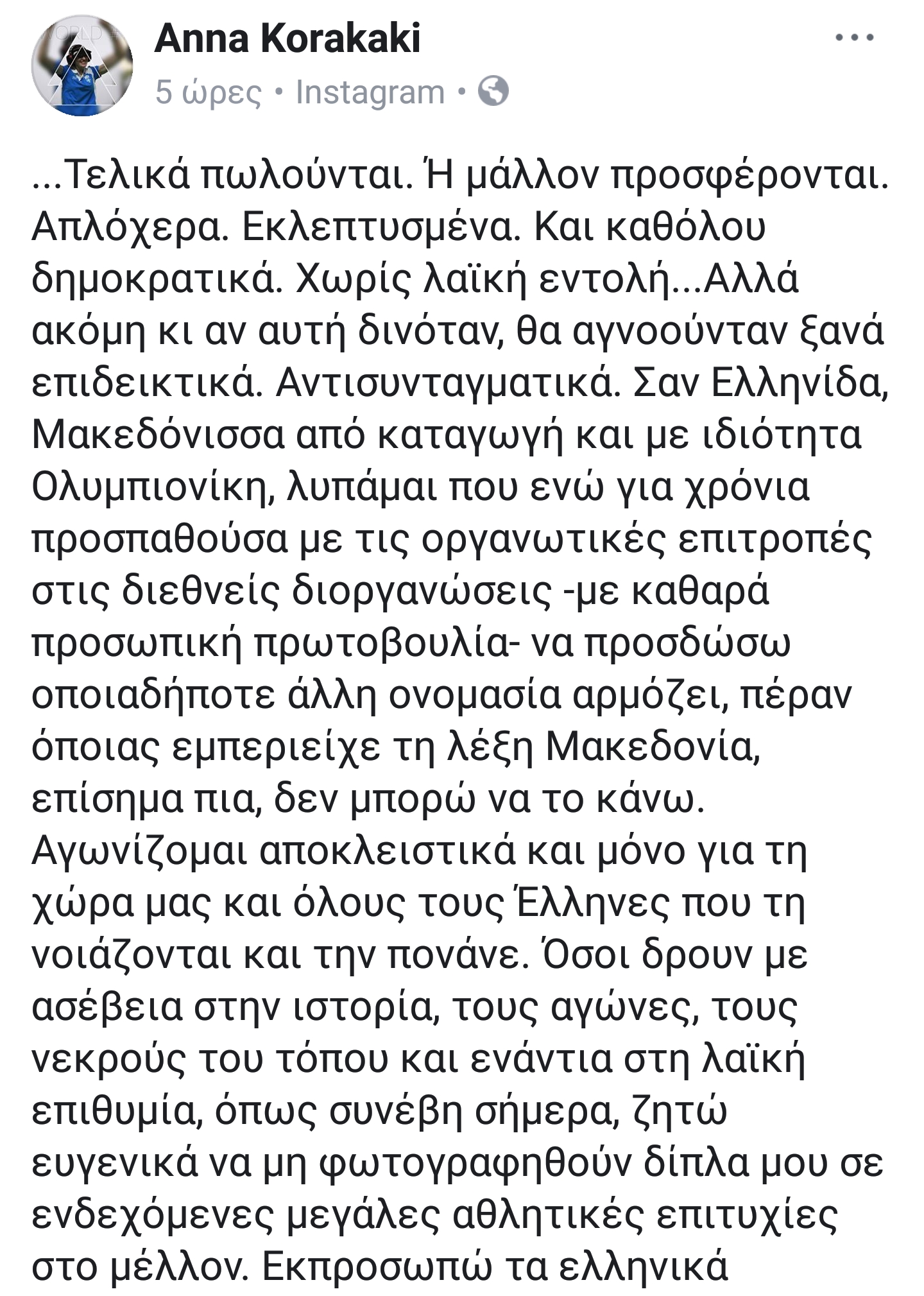 Anna Korakaki

5 ώρες • Instagram •

...Τελικά πωλούνται. Ή μάλλον προσφέρονται. Απλόχερα. Εκλεπτυσμένα. Και καθόλου δημοκρατικά. Χωρίς λαϊκή εντολή...Αλλά ακόμη κι αν αυτή δινόταν, θα αγνοούνταν ξανά επιδεικτικά. Αντισυνταγματικά. Σαν Ελληνίδα, Μακεδόνισσα από καταγωγή και με ιδιότητα Ολυμπιονίκη, λυπάμαι που ενώ για χρόνια προσπαθούσα με τις οργανωτικές επιτροπές στις διεθνείς διοργανώσεις -με καθαρά προσωπική πρωτοβουλία- να προσδώσω οποιαδήποτε άλλη ονομασία αρμόζει, πέραν όποιας εμπεριείχε τη λέξη Μακεδονία, επίσημα πια, δεν μπορώ να το κάνω. Αγωνίζομαι αποκλειστικά και μόνο για τη χώρα μας και όλους τους Έλληνες που τη νοιάζονται και την πονάνε. Όσοι δρουν με ασέβεια στην ιστορία, τους αγώνες, τους νεκρούς του τόπου και ενάντια στη λαϊκή επιθυμία, όπως συνέβη σήμερα, ζητώ ευγενικά να μη φωτογραφηθούν δίπλα μου σε ενδεχόμενες μεγάλες αθλητικές επιτυχίες στο μέλλον. Εκπροσωπώ τα ελληνικά